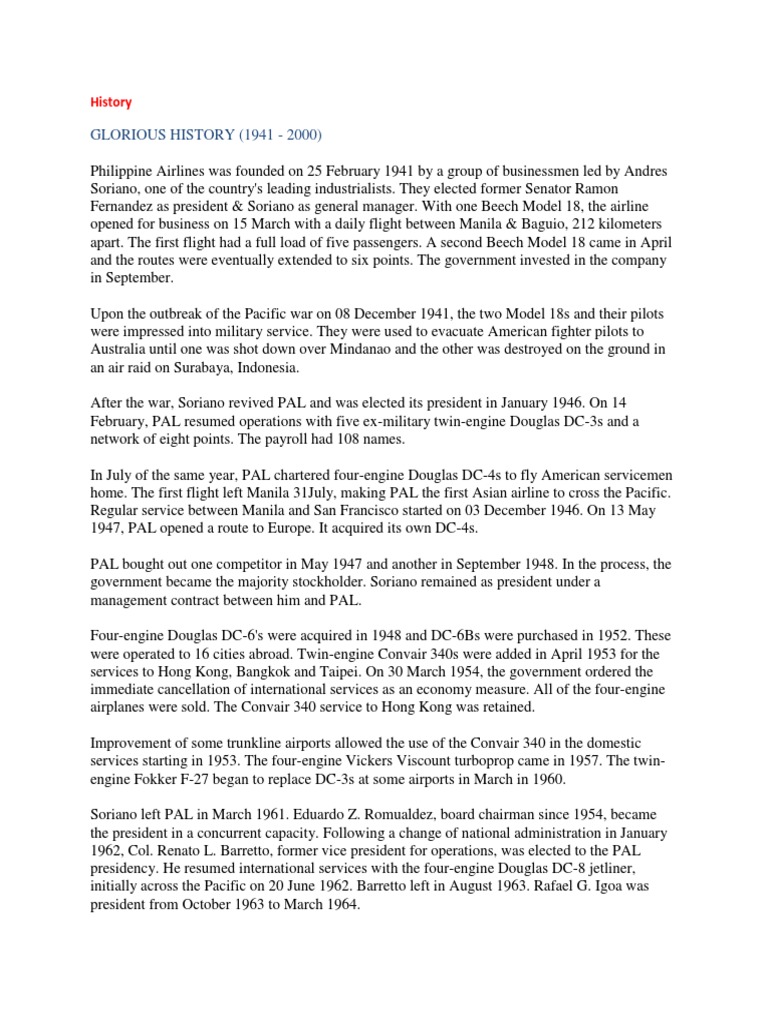 History

GLORIOUS HISTORY (1941 - 2000)

Philippine Airlines was founded on 25 February 1941 by a group of businessmen led by Andres Soriano, one of the country's leading industrialists. They elected former Senator Ramon Fernandez as president & Soriano as general manager. With one Beech Model 18, the airline opened for business on 15 March with a daily flight between Manila & Baguio, 212 kilometers apart. The first flight had a full load of five passengers. A second Beech Model 18 came in April and the routes were eventually extended to six points. The government invested in the company in September.

Upon the outbreak of the Pacific war on 08 December 1941, the two Model 18s and their pilots were impressed into military service. They were used to evacuate American fighter pilots to Australia until one was shot down over Mindanao and the other was destroyed on the ground in an air raid on Surabaya, Indonesia.

After the war, Soriano revived PAL and was elected its president in January 1946. On 14 February, PAL resumed operations with five ex-military twin-engine Douglas DC-3s and a network of eight points. The payroll had 108 names.

In July of the same year, PAL chartered four-engine Douglas DC-4s to fly American servicemen home. The first flight left Manila 31July, making PAL the first Asian airline to cross the Pacific. Regular service between Manila and San Francisco started on 03 December 1946. On 13 May 1947, PAL opened a route to Europe. It acquired its own DC-4s.

PAL bought out one competitor in May 1947 and another in September 1948. In the process, the government became the majority stockholder. Soriano remained as president under a management contract between him and PAL.

Four-engine Douglas DC-6's were acquired in 1948 and DC-6Bs were purchased in 1952. These were operated to 16 cities abroad. Twin-engine Convair 340s were added in April 1953 for the services to Hong Kong, Bangkok and Taipei. On 30 March 1954, the government ordered the immediate cancellation of international services as an economy measure. All of the four-engine airplanes were sold. The Convair 340 service to Hong Kong was retained.

Improvement of some trunkline airports allowed the use of the Convair 340 in the domestic services starting in 1953. The four-engine Vickers Viscount turboprop came in 1957. The twin-engine Fokker F-27 began to replace DC-3s at some airports in March in 1960.

Soriano left PAL in March 1961. Eduardo Z. Romualdez, board chairman since 1954, became the president in a concurrent capacity. Following a change of national administration in January 1962, Col. Renato L. Barretto, former vice president for operations, was elected to the PAL presidency. He resumed international services with the four-engine Douglas DC-8 jetliner, initially across the Pacific on 20 June 1962. Barretto left in August 1963. Rafael G. Igoa was president from October 1963 to March 1964.